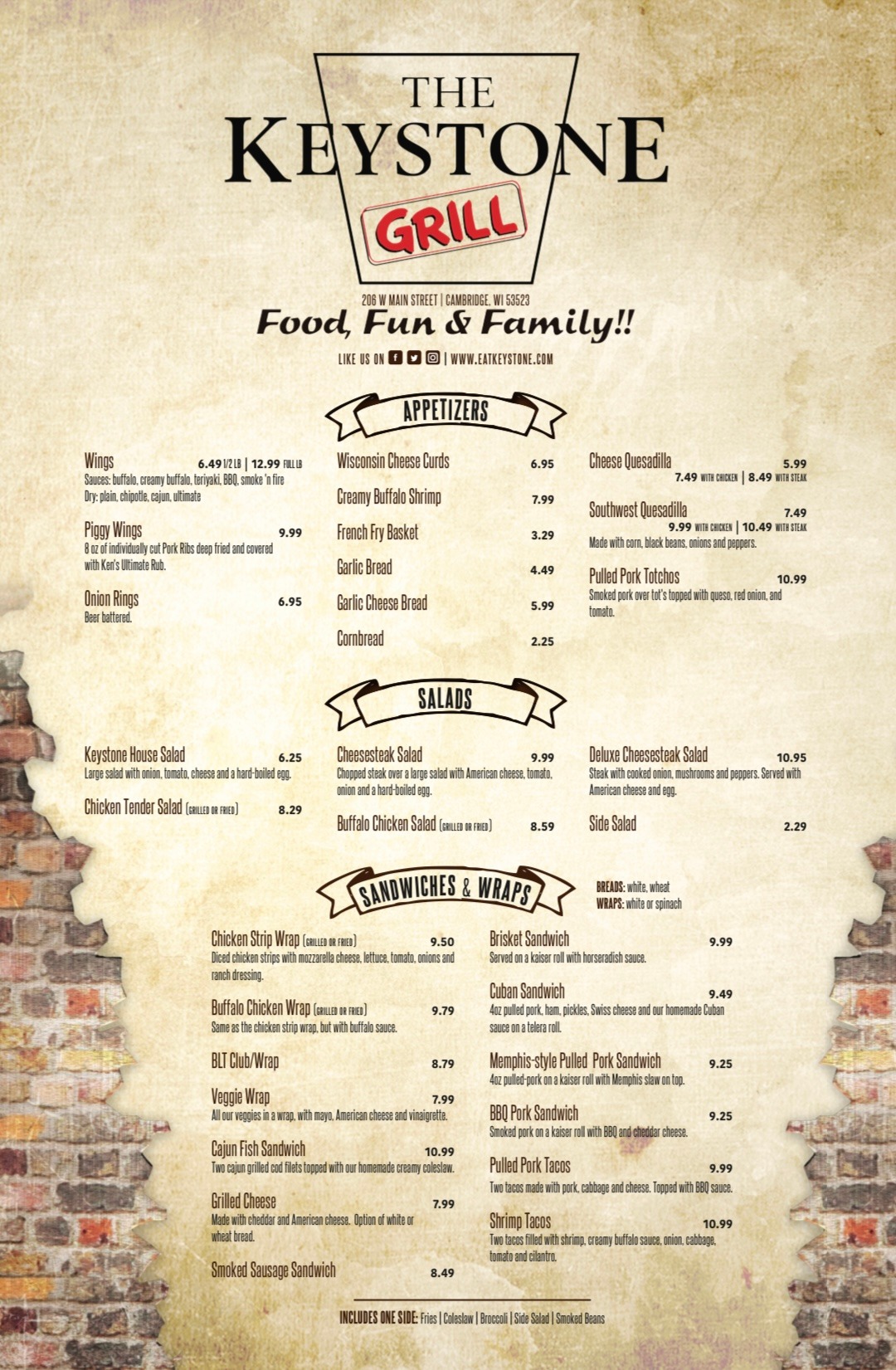 THE KEYSTONE GRILL

206 W MAIN STREET | CAMBRIDGE, WI 53523

Food, Fun & Family!!

LIKE US ON | WWW.EATKEYSTONE.COM

APPETIZERS

Wings 6.49 1/2 LB | 12.99 FULL LB
Sauces: buffalo, creamy buffalo, teriyaki, BBQ, smoke 'n fire
Dry: plain, chipotle, cajun, ultimate

Piggy Wings 9.99
8 oz of individually cut Pork Ribs deep fried and covered with Ken's Ultimate Rub.

Onion Rings 6.95
Beer battered.

Wisconsin Cheese Curds 6.95

Creamy Buffalo Shrimp 7.99

French Fry Basket 3.29

Garlic Bread 4.49

Garlic Cheese Bread 5.99

Cornbread 2.25

Cheese Quesadilla 5.99
7.49 WITH CHICKEN | 8.49 WITH STEAK

Southwest Quesadilla 7.49
9.99 WITH CHICKEN | 10.49 WITH STEAK
Made with corn, black beans, onions and peppers.

Pulled Pork Totchos 10.99
Smoked pork over tot's topped with queso, red onion, and tomato.

SALADS

Keystone House Salad 6.25
Large salad with onion, tomato, cheese and a hard-boiled egg.

Chicken Tender Salad (GRILLED OR FRIED) 8.29

Cheesesteak Salad 9.99
Chopped steak over a large salad with American cheese, tomato, onion and a hard-boiled egg.

Buffalo Chicken Salad (GRILLED OR FRIED) 8.59

Deluxe Cheesesteak Salad 10.95
Steak with cooked onion, mushrooms and peppers. Served with American cheese and egg.

Side Salad 2.29

SANDWICHES & WRAPS

BREADS: white, wheat
WRAPS: white or spinach

Chicken Strip Wrap (GRILLED OR FRIED) 9.50
Diced chicken strips with mozzarella cheese, lettuce, tomato, onions and ranch dressing.

Buffalo Chicken Wrap (GRILLED OR FRIED) 9.79
Same as the chicken strip wrap, but with buffalo sauce.

BLT Club/Wrap 8.79

Veggie Wrap 7.99
All our veggies in a wrap, with mayo, American cheese and vinaigrette.

Cajun Fish Sandwich 10.99
Two cajun grilled cod filets topped with our homemade creamy coleslaw.

Grilled Cheese 7.99
Made with cheddar and American cheese. Option of white or wheat bread.

Smoked Sausage Sandwich 8.49

Brisket Sandwich 9.99
Served on a kaiser roll with horseradish sauce.

Cuban Sandwich 9.49
4oz pulled pork, ham, pickles, Swiss cheese and our homemade Cuban sauce on a telera roll.

Memphis-style Pulled Pork Sandwich 9.25
4oz pulled-pork on a kaiser roll with Memphis slaw on top.

BBQ Pork Sandwich 9.25
Smoked pork on a kaiser roll with BBQ and cheddar cheese.

Pulled Pork Tacos 9.99
Two tacos made with pork, cabbage and cheese. Topped with BBQ sauce.

Shrimp Tacos 10.99
Two tacos filled with shrimp, creamy buffalo sauce, onion, cabbage, tomato and cilantro.

INCLUDES ONE SIDE: Fries | Coleslaw | Broccoli | Side Salad | Smoked Beans